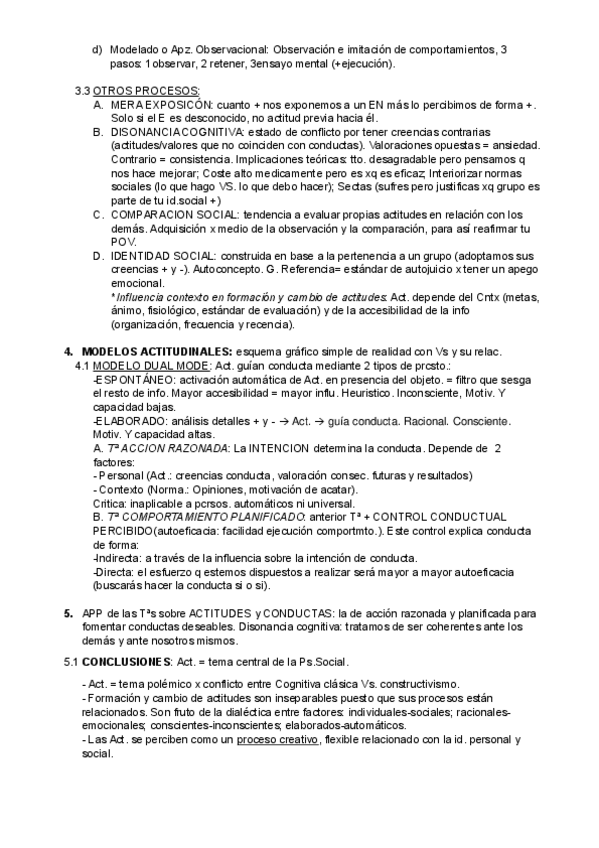 d) Modelado o Apz. Observacional: Observación e imitación de comportamientos, 3 pasos: 1 observar, 2 retener, 3ensayo mental (+ejecución).

3.3 OTROS PROCESOS:

A. MERA EXPOSICIÓN: cuanto + nos exponemos a un EN más lo percibimos de forma +. Solo si el E es desconocido, no actitud previa hacia él.

B. DISONANCIA COGNITIVA: estado de conflicto por tener creencias contrarias (actitudes/valores que no coinciden con conductas). Valoraciones opuestas = ansiedad. Contrario = consistencia. Implicaciones teóricas: tto. desagradable pero pensamos q nos hace mejorar; Coste alto medicamente pero es xq es eficaz; Interiorizar normas sociales (lo que hago VS. lo que debo hacer); Sectas (sufres pero justificas xq grupo es parte de tu id.social +)

C. COMPARACION SOCIAL: tendencia a evaluar propias actitudes en relación con los demás. Adquisición x medio de la observación y la comparación, para así reafirmar tu POV.

D. IDENTIDAD SOCIAL: construida en base a la pertenencia a un grupo (adoptamos sus creencias + y -). Autoconcepto. G. Referencia= estándar de autojuicio x tener un apego emocional.
*Influencia contexto en formación y cambio de actitudes: Act. depende del Cntx (metas, ánimo, fisiológico, estándar de evaluación) y de la accesibilidad de la info (organización, frecuencia y recencia).

4. MODELOS ACTITUDINALES: esquema gráfico simple de realidad con Vs y su relac.

4.1 MODELO DUAL MODE: Act. guían conducta mediante 2 tipos de prcsto.:
-ESPONTÁNEO: activación automática de Act. en presencia del objeto. = filtro que sesga el resto de info. Mayor accesibilidad = mayor influ. Heuristico. Inconsciente, Motiv. Y capacidad bajas.
-ELABORADO: análisis detalles + y - → Act. → guía conducta. Racional. Consciente. Motiv. Y capacidad altas.
A. Tª ACCION RAZONADA: La INTENCION determina la conducta. Depende de 2 factores:
- Personal (Act.: creencias conducta, valoración consec. futuras y resultados)
- Contexto (Norma.: Opiniones, motivación de acatar).
Crítica: inaplicable a pcrsos. automáticos ni universal.
B. Tª COMPORTAMIENTO PLANIFICADO: anterior Tª + CONTROL CONDUCTUAL PERCIBIDO(autoeficacia: facilidad ejecución comportmto.). Este control explica conducta de forma:
-Indirecta: a través de la influencia sobre la intención de conducta.
-Directa: el esfuerzo q estemos dispuestos a realizar será mayor a mayor autoeficacia (buscarás hacer la conducta si o si).

5. APP de las Tªs sobre ACTITUDES y CONDUCTAS: la de acción razonada y planificada para fomentar conductas deseables. Disonancia cognitiva: tratamos de ser coherentes ante los demás y ante nosotros mismos.

5.1 CONCLUSIONES: Act. = tema central de la Ps.Social.

- Act. = tema polémico x conflicto entre Cognitiva clásica Vs. constructivismo.
- Formación y cambio de actitudes son inseparables puesto que sus procesos están relacionados. Son fruto de la dialéctica entre factores: individuales-sociales; racionales-emocionales; conscientes-inconscientes; elaborados-automáticos.
- Las Act. se perciben como un proceso creativo, flexible relacionado con la id. personal y social.